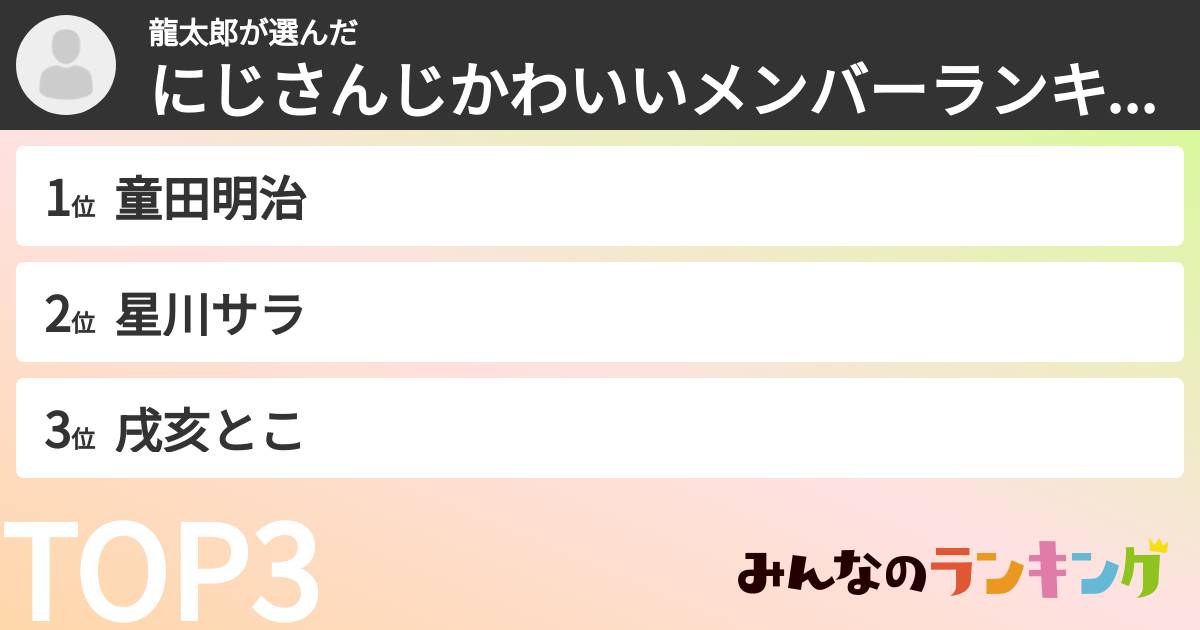 龍太郎が選んだ
にじさんじかわいいメンバーランキ...

1位 童田明治

2位 星川サラ

3位 戌亥とこ

TOP3

みんなのランキング